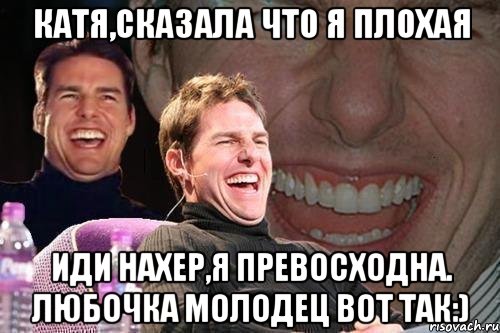 КАТЯ,СКАЗАЛА ЧТО Я ПЛОХАЯ

ИДИ НАХЕР,Я ПРЕВОСХОДНА. ЛЮБОЧКА МОЛОДЕЦ ВОТ ТАК:)

risovach.ru